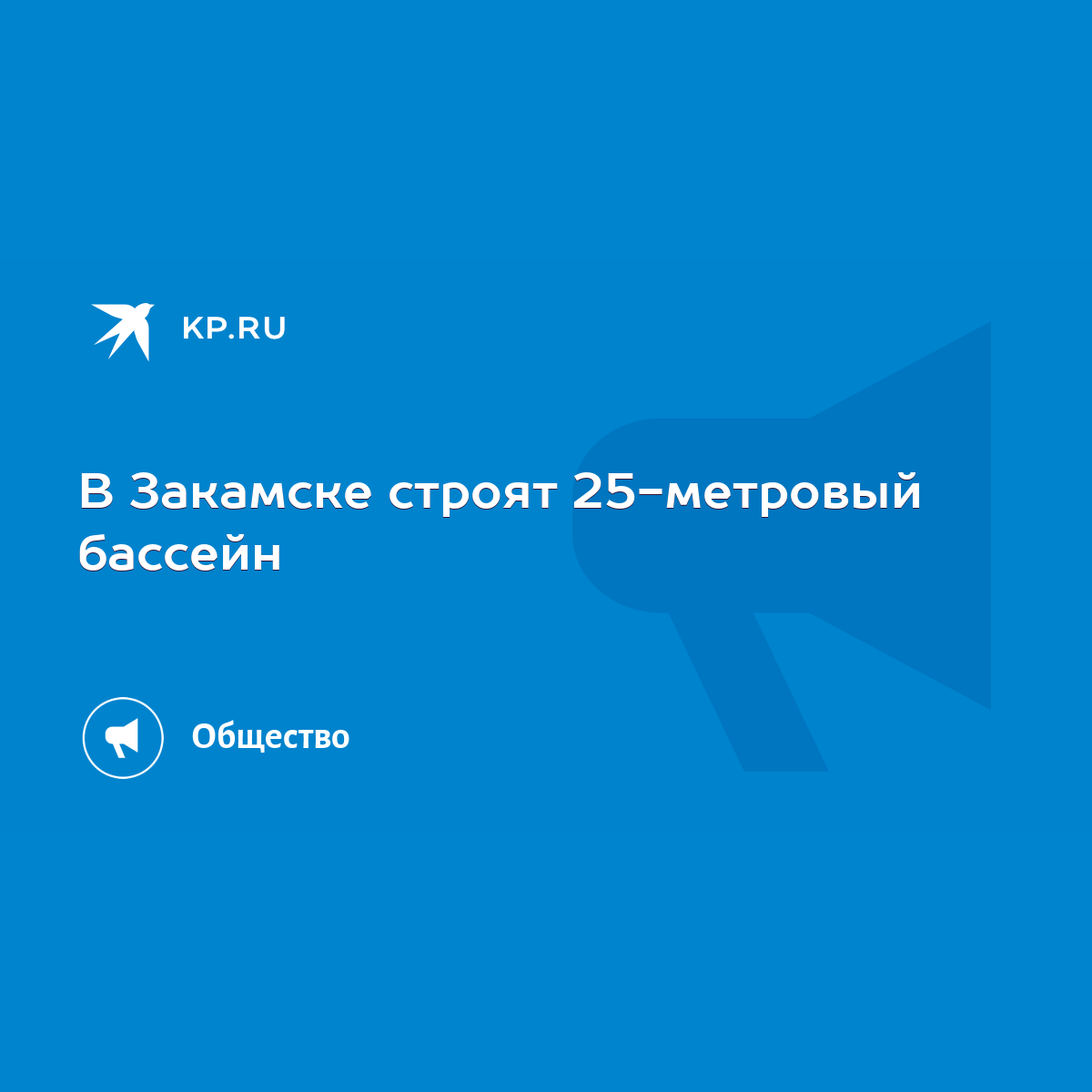 KP.RU

В Закамске строят 25-метровый бассейн

Общество